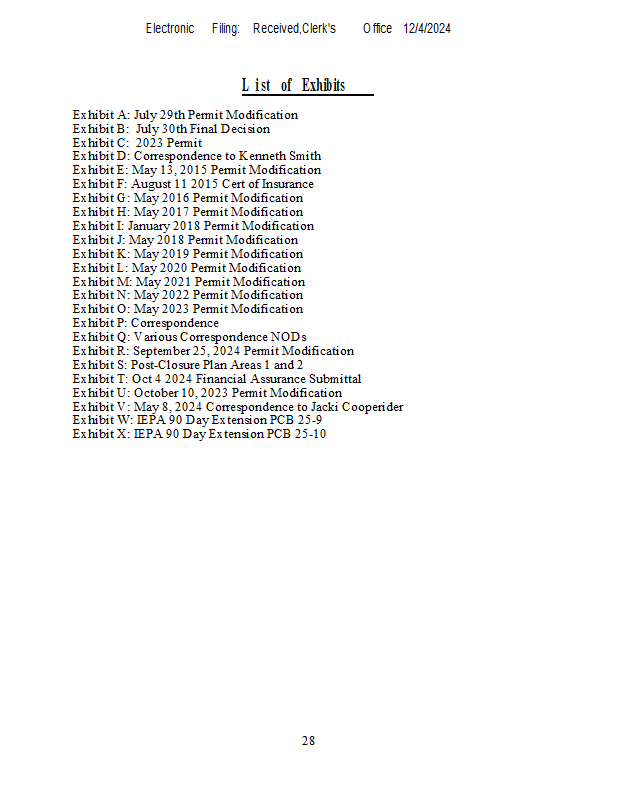 Electronic Filing: Received,Clerk's Office 12/4/2024

List of Exhibits

Exhibit A: July 29th Permit Modification
Exhibit B: July 30th Final Decision
Exhibit C: 2023 Permit
Exhibit D: Correspondence to Kenneth Smith
Exhibit E: May 13, 2015 Permit Modification
Exhibit F: August 11 2015 Cert of Insurance
Exhibit G: May 2016 Permit Modification
Exhibit H: May 2017 Permit Modification
Exhibit I: January 2018 Permit Modification
Exhibit J: May 2018 Permit Modification
Exhibit K: May 2019 Permit Modification
Exhibit L: May 2020 Permit Modification
Exhibit M: May 2021 Permit Modification
Exhibit N: May 2022 Permit Modification
Exhibit O: May 2023 Permit Modification
Exhibit P: Correspondence
Exhibit Q: Various Correspondence NODs
Exhibit R: September 25, 2024 Permit Modification
Exhibit S: Post-Closure Plan Areas 1 and 2
Exhibit T: Oct 4 2024 Financial Assurance Submittal
Exhibit U: October 10, 2023 Permit Modification
Exhibit V: May 8, 2024 Correspondence to Jacki Cooperider
Exhibit W: IEPA 90 Day Extension PCB 25-9
Exhibit X: IEPA 90 Day Extension PCB 25-10

28